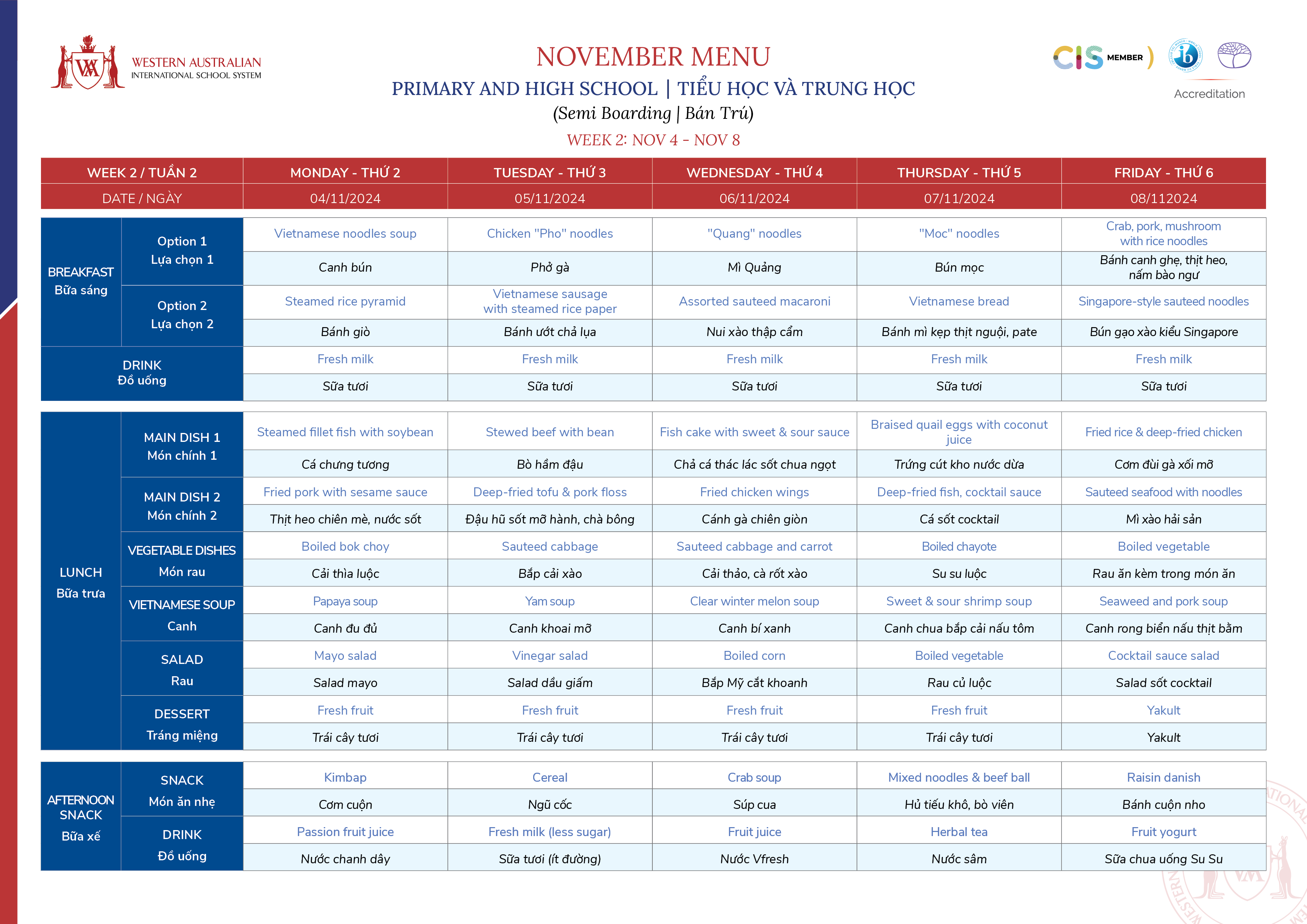 WESTERN AUSTRALIAN
INTERNATIONAL SCHOOL SYSTEM

NOVEMBER MENU
PRIMARY AND HIGH SCHOOL | TIỂU HỌC VÀ TRUNG HỌC
(Semi Boarding | Bán Trú)
WEEK 2: NOV 4 - NOV 8

CIS MEMBER
Accreditation

| WEEK 2 / TUẦN 2 | | MONDAY - THỨ 2 | TUESDAY - THỨ 3 | WEDNESDAY - THỨ 4 | THURSDAY - THỨ 5 | FRIDAY - THỨ 6 |
|---|---|---|---|---|---|---|
| DATE / NGÀY | | 04/11/2024 | 05/11/2024 | 06/11/2024 | 07/11/2024 | 08/112024 |
| BREAKFAST Bữa sáng | Option 1 Lựa chọn 1 | Vietnamese noodles soup | Chicken "Pho" noodles | "Quang" noodles | "Moc" noodles | Crab, pork, mushroom with rice noodles |
| | | Canh bún | Phở gà | Mì Quảng | Bún mọc | Bánh canh ghẹ, thịt heo, nấm bào ngư |
| | Option 2 Lựa chọn 2 | Steamed rice pyramid | Vietnamese sausage with steamed rice paper | Assorted sauteed macaroni | Vietnamese bread | Singapore-style sauteed noodles |
| | | Bánh giò | Bánh ướt chả lụa | Nui xào thập cẩm | Bánh mì kẹp thịt nguội, pate | Bún gạo xào kiểu Singapore |
| DRINK Đồ uống | | Fresh milk | Fresh milk | Fresh milk | Fresh milk | Fresh milk |
| | | Sữa tươi | Sữa tươi | Sữa tươi | Sữa tươi | Sữa tươi |
| LUNCH Bữa trưa | MAIN DISH 1 Món chính 1 | Steamed fillet fish with soybean | Stewed beef with bean | Fish cake with sweet & sour sauce | Braised quail eggs with coconut juice | Fried rice & deep-fried chicken |
| | | Cá chưng tương | Bò hầm đậu | Chả cá thác lác sốt chua ngọt | Trứng cút kho nước dừa | Cơm đùi gà xối mỡ |
| | MAIN DISH 2 Món chính 2 | Fried pork with sesame sauce | Deep-fried tofu & pork floss | Fried chicken wings | Deep-fried fish, cocktail sauce | Sauteed seafood with noodles |
| | | Thịt heo chiên mè, nước sốt | Đậu hũ sốt mỡ hành, chà bông | Cánh gà chiên giòn | Cá sốt cocktail | Mì xào hải sản |
| | VEGETABLE DISHES Món rau | Boiled bok choy | Sauteed cabbage | Sauteed cabbage and carrot | Boiled chayote | Boiled vegetable |
| | | Cải thìa luộc | Bắp cải xào | Cải thảo, cà rốt xào | Su su luộc | Rau ăn kèm trong món ăn |
| | VIETNAMESE SOUP Canh | Papaya soup | Yam soup | Clear winter melon soup | Sweet & sour shrimp soup | Seaweed and pork soup |
| | | Canh đu đủ | Canh khoai mỡ | Canh bí xanh | Canh chua bắp cải nấu tôm | Canh rong biển nấu thịt bằm |
| | SALAD Rau | Mayo salad | Vinegar salad | Boiled corn | Boiled vegetable | Cocktail sauce salad |
| | | Salad mayo | Salad dầu giấm | Bắp Mỹ cắt khoanh | Rau củ luộc | Salad sốt cocktail |
| | DESSERT Tráng miệng | Fresh fruit | Fresh fruit | Fresh fruit | Fresh fruit | Yakult |
| | | Trái cây tươi | Trái cây tươi | Trái cây tươi | Trái cây tươi | Yakult |
| AFTERNOON SNACK Bữa xế | SNACK Món ăn nhẹ | Kimbap | Cereal | Crab soup | Mixed noodles & beef ball | Raisin danish |
| | | Cơm cuộn | Ngũ cốc | Súp cua | Hủ tiếu khô, bò viên | Bánh cuộn nho |
| | DRINK Đồ uống | Passion fruit juice | Fresh milk (less sugar) | Fruit juice | Herbal tea | Fruit yogurt |
| | | Nước chanh dây | Sữa tươi (ít đường) | Nước Vfresh | Nước sâm | Sữa chua uống Su Su |